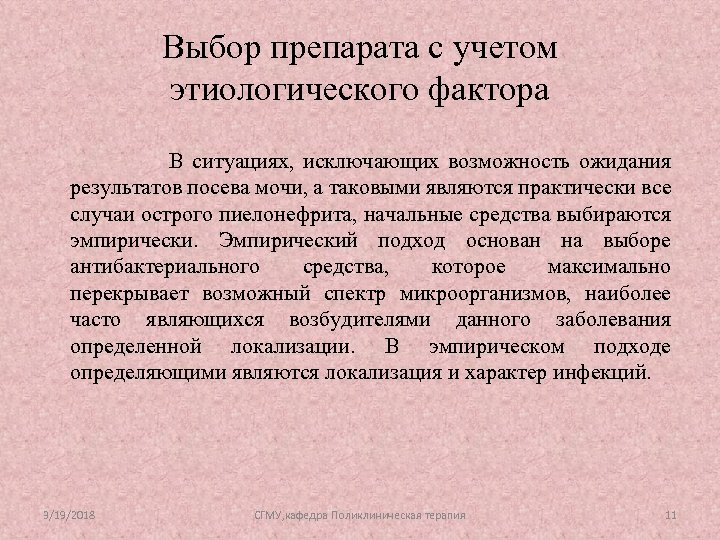 Выбор препарата с учетом этиологического фактора

В ситуациях, исключающих возможность ожидания результатов посева мочи, а таковыми являются практически все случаи острого пиелонефрита, начальные средства выбираются эмпирически. Эмпирический подход основан на выборе антибактериального средства, которое максимально перекрывает возможный спектр микроорганизмов, наиболее часто являющихся возбудителями данного заболевания определенной локализации. В эмпирическом подходе определяющими являются локализация и характер инфекций.

9/19/2018

СГМУ,кафедра Поликлиническая терапия

11